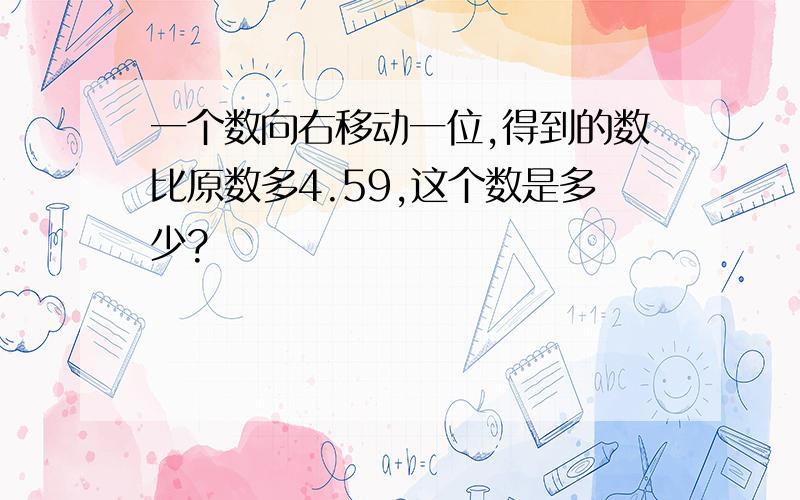 1+1=2

a+b=c

abc

一个数向右移动一位,得到的数比原数多4.59,这个数是多少?

1+1=2

abc

a+b=c